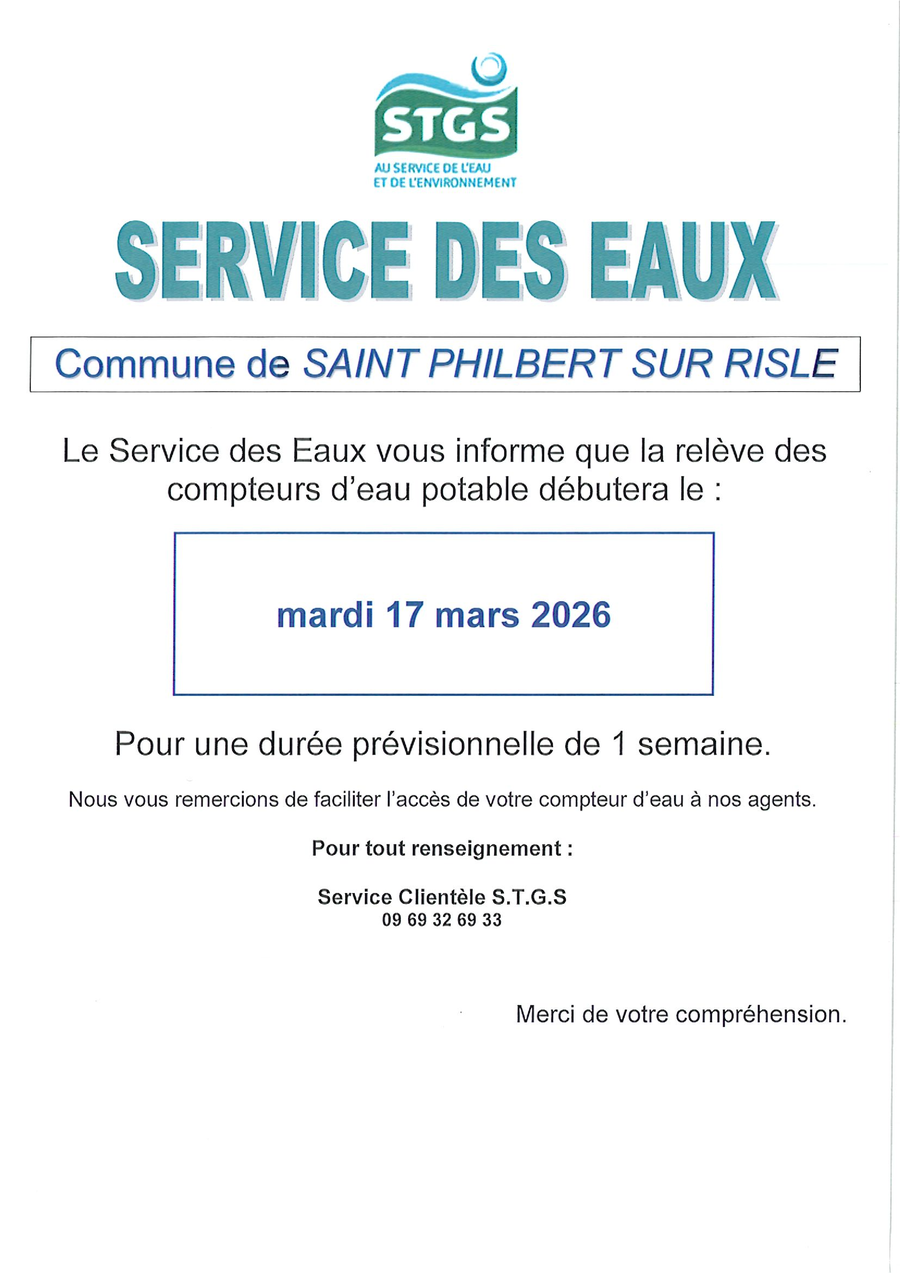 STGS
AU SERVICE DE L'EAU
ET DE L'ENVIRONNEMENT

SERVICE DES EAUX

Commune de SAINT PHILBERT SUR RISLE

Le Service des Eaux vous informe que la relève des compteurs d'eau potable débutera le :

mardi 17 mars 2026

Pour une durée prévisionnelle de 1 semaine.

Nous vous remercions de faciliter l'accès de votre compteur d'eau à nos agents.

Pour tout renseignement :

Service Clientèle S.T.G.S
09 69 32 69 33

Merci de votre compréhension.